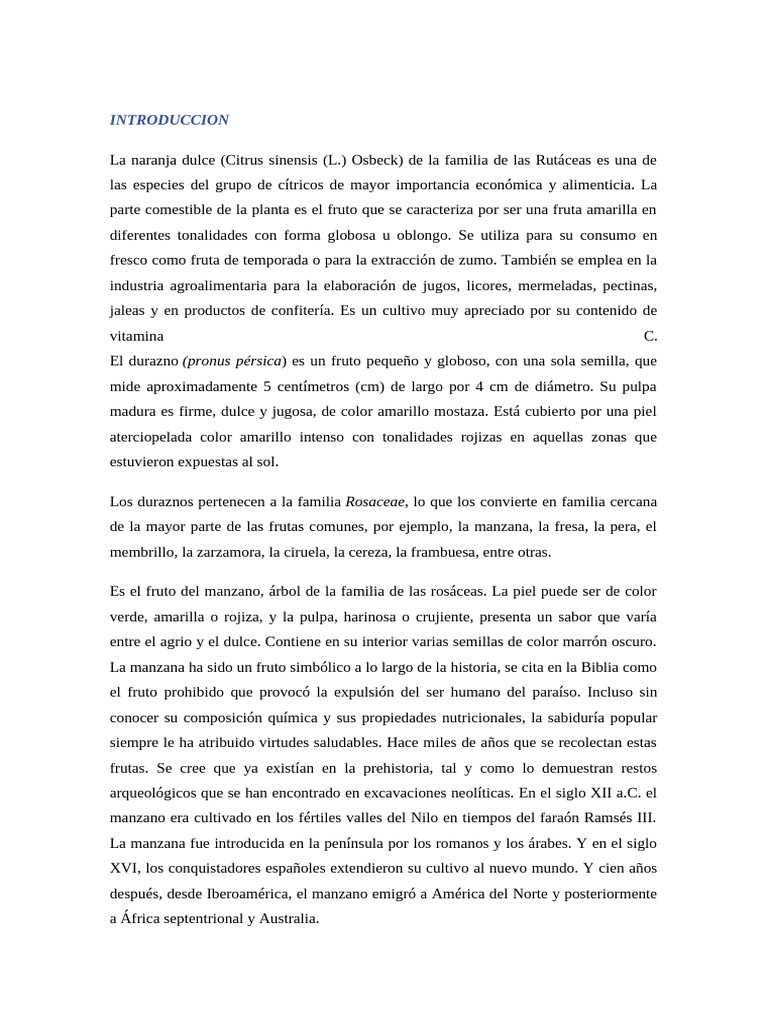 INTRODUCCION

La naranja dulce (Citrus sinensis (L.) Osbeck) de la familia de las Rutáceas es una de las especies del grupo de cítricos de mayor importancia económica y alimenticia. La parte comestible de la planta es el fruto que se caracteriza por ser una fruta amarilla en diferentes tonalidades con forma globosa u oblongo. Se utiliza para su consumo en fresco como fruta de temporada o para la extracción de zumo. También se emplea en la industria agroalimentaria para la elaboración de jugos, licores, mermeladas, pectinas, jaleas y en productos de confitería. Es un cultivo muy apreciado por su contenido de vitamina C.
El durazno (pronus pérsica) es un fruto pequeño y globoso, con una sola semilla, que mide aproximadamente 5 centímetros (cm) de largo por 4 cm de diámetro. Su pulpa madura es firme, dulce y jugosa, de color amarillo mostaza. Está cubierto por una piel aterciopelada color amarillo intenso con tonalidades rojizas en aquellas zonas que estuvieron expuestas al sol.

Los duraznos pertenecen a la familia Rosaceae, lo que los convierte en familia cercana de la mayor parte de las frutas comunes, por ejemplo, la manzana, la fresa, la pera, el membrillo, la zarzamora, la ciruela, la cereza, la frambuesa, entre otras.

Es el fruto del manzano, árbol de la familia de las rosáceas. La piel puede ser de color verde, amarilla o rojiza, y la pulpa, harinosa o crujiente, presenta un sabor que varía entre el agrio y el dulce. Contiene en su interior varias semillas de color marrón oscuro. La manzana ha sido un fruto simbólico a lo largo de la historia, se cita en la Biblia como el fruto prohibido que provocó la expulsión del ser humano del paraíso. Incluso sin conocer su composición química y sus propiedades nutricionales, la sabiduría popular siempre le ha atribuido virtudes saludables. Hace miles de años que se recolectan estas frutas. Se cree que ya existían en la prehistoria, tal y como lo demuestran restos arqueológicos que se han encontrado en excavaciones neolíticas. En el siglo XII a.C. el manzano era cultivado en los fértiles valles del Nilo en tiempos del faraón Ramsés III. La manzana fue introducida en la península por los romanos y los árabes. Y en el siglo XVI, los conquistadores españoles extendieron su cultivo al nuevo mundo. Y cien años después, desde Iberoamérica, el manzano emigró a América del Norte y posteriormente a África septentrional y Australia.